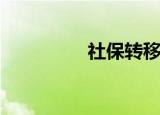 社保转移